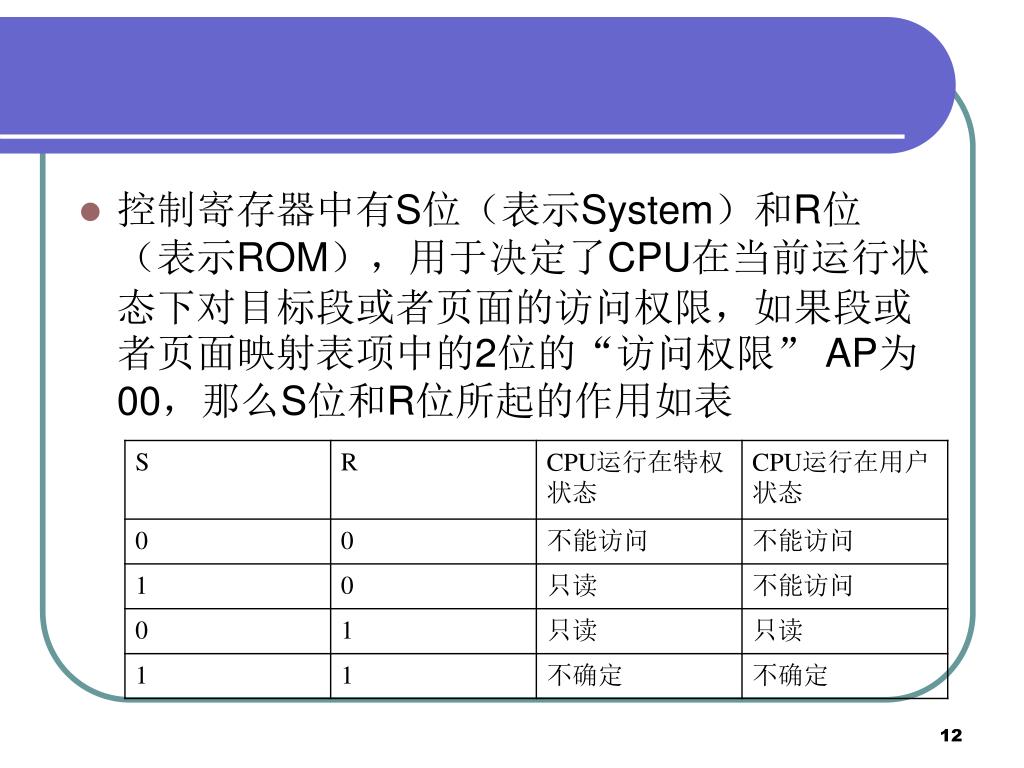 控制寄存器中有S位（表示System）和R位（表示ROM），用于决定了CPU在当前运行状态下对目标段或者页面的访问权限，如果段或者页面映射表项中的2位的“访问权限” AP为00，那么S位和R位所起的作用如表

| S | R | CPU运行在特权状态 | CPU运行在用户状态 |
|---|---|---|---|
| 0 | 0 | 不能访问 | 不能访问 |
| 1 | 0 | 只读 | 不能访问 |
| 0 | 1 | 只读 | 只读 |
| 1 | 1 | 不确定 | 不确定 |

12